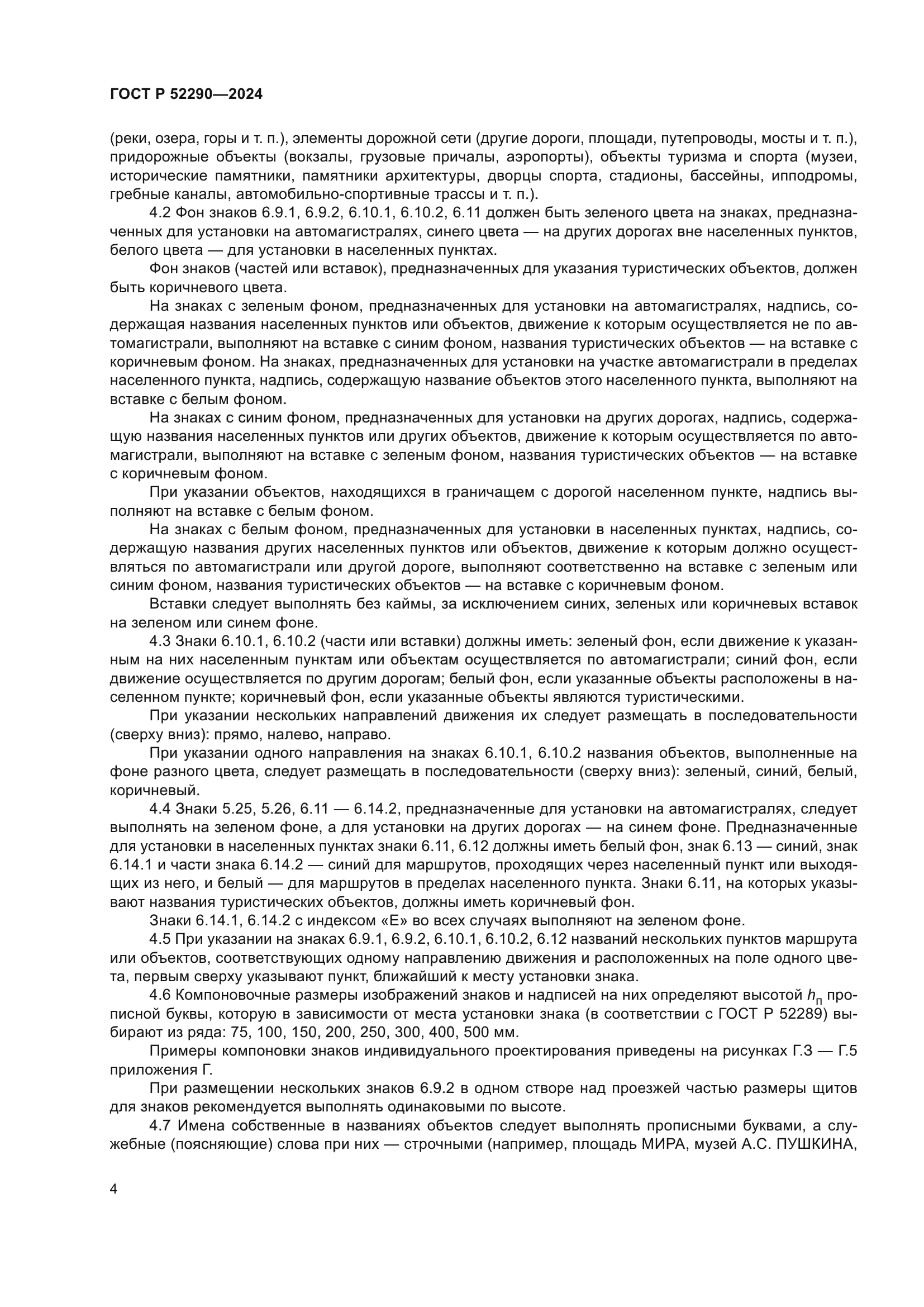 ГОСТ Р 52290—2024

(реки, озера, горы и т. п.), элементы дорожной сети (другие дороги, площади, путепроводы, мосты и т. п.), придорожные объекты (вокзалы, грузовые причалы, аэропорты), объекты туризма и спорта (музеи, исторические памятники, памятники архитектуры, дворцы спорта, стадионы, бассейны, ипподромы, гребные каналы, автомобильно-спортивные трассы и т. п.).

4.2 Фон знаков 6.9.1, 6.9.2, 6.10.1, 6.10.2, 6.11 должен быть зеленого цвета на знаках, предназначенных для установки на автомагистралях, синего цвета — на других дорогах вне населенных пунктов, белого цвета — для установки в населенных пунктах.

Фон знаков (частей или вставок), предназначенных для указания туристических объектов, должен быть коричневого цвета.

На знаках с зеленым фоном, предназначенных для установки на автомагистралях, надпись, содержащая названия населенных пунктов или объектов, движение к которым осуществляется не по автомагистрали, выполняют на вставке с синим фоном, названия туристических объектов — на вставке с коричневым фоном. На знаках, предназначенных для установки на участке автомагистрали в пределах населенного пункта, надпись, содержащую название объектов этого населенного пункта, выполняют на вставке с белым фоном.

На знаках с синим фоном, предназначенных для установки на других дорогах, надпись, содержащую названия населенных пунктов или других объектов, движение к которым осуществляется по автомагистрали, выполняют на вставке с зеленым фоном, названия туристических объектов — на вставке с коричневым фоном.

При указании объектов, находящихся в граничащем с дорогой населенном пункте, надпись выполняют на вставке с белым фоном.

На знаках с белым фоном, предназначенных для установки в населенных пунктах, надпись, содержащую названия других населенных пунктов или объектов, движение к которым должно осуществляться по автомагистрали или другой дороге, выполняют соответственно на вставке с зеленым или синим фоном, названия туристических объектов — на вставке с коричневым фоном.

Вставки следует выполнять без каймы, за исключением синих, зеленых или коричневых вставок на зеленом или синем фоне.

4.3 Знаки 6.10.1, 6.10.2 (части или вставки) должны иметь: зеленый фон, если движение к указанным на них населенным пунктам или объектам осуществляется по автомагистрали; синий фон, если движение осуществляется по другим дорогам; белый фон, если указанные объекты расположены в населенном пункте; коричневый фон, если указанные объекты являются туристическими.

При указании нескольких направлений движения их следует размещать в последовательности (сверху вниз): прямо, налево, направо.

При указании одного направления на знаках 6.10.1, 6.10.2 названия объектов, выполненные на фоне разного цвета, следует размещать в последовательности (сверху вниз): зеленый, синий, белый, коричневый.

4.4 Знаки 5.25, 5.26, 6.11 — 6.14.2, предназначенные для установки на автомагистралях, следует выполнять на зеленом фоне, а для установки на других дорогах — на синем фоне. Предназначенные для установки в населенных пунктах знаки 6.11, 6.12 должны иметь белый фон, знак 6.13 — синий, знак 6.14.1 и части знака 6.14.2 — синий для маршрутов, проходящих через населенный пункт или выходящих из него, и белый — для маршрутов в пределах населенного пункта. Знаки 6.11, на которых указывают названия туристических объектов, должны иметь коричневый фон.

Знаки 6.14.1, 6.14.2 с индексом «Е» во всех случаях выполняют на зеленом фоне.

4.5 При указании на знаках 6.9.1, 6.9.2, 6.10.1, 6.10.2, 6.12 названий нескольких пунктов маршрута или объектов, соответствующих одному направлению движения и расположенных на поле одного цвета, первым сверху указывают пункт, ближайший к месту установки знака.

4.6 Компоновочные размеры изображений знаков и надписей на них определяют высотой $h_п$ прописной буквы, которую в зависимости от места установки знака (в соответствии с ГОСТ Р 52289) выбирают из ряда: 75, 100, 150, 200, 250, 300, 400, 500 мм.

Примеры компоновки знаков индивидуального проектирования приведены на рисунках Г.3 — Г.5 приложения Г.

При размещении нескольких знаков 6.9.2 в одном створе над проезжей частью размеры щитов для знаков рекомендуется выполнять одинаковыми по высоте.

4.7 Имена собственные в названиях объектов следует выполнять прописными буквами, а служебные (поясняющие) слова при них — строчными (например, площадь МИРА, музей А.С. ПУШКИНА,

4